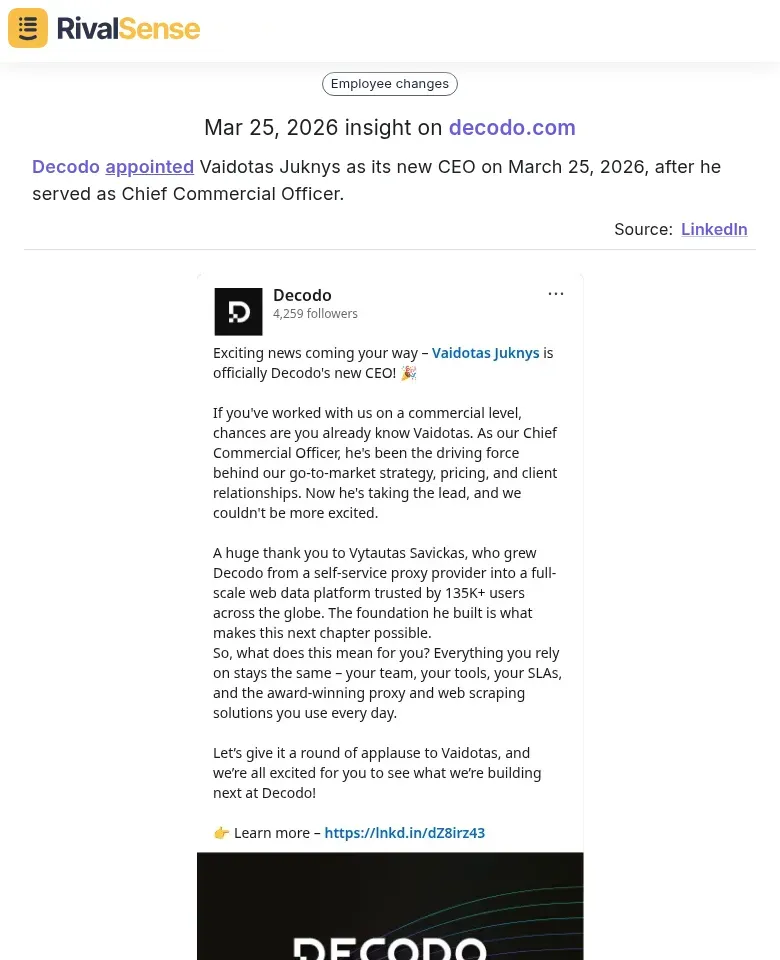 RivalSense

Employee changes

Mar 25, 2026 insight on decodo.com

Decodo appointed Vaidotas Juknys as its new CEO on March 25, 2026, after he served as Chief Commercial Officer.

Source: LinkedIn

Decodo
4,259 followers

...

Exciting news coming your way – Vaidotas Juknys is officially Decodo's new CEO! 🎉

If you've worked with us on a commercial level, chances are you already know Vaidotas. As our Chief Commercial Officer, he's been the driving force behind our go-to-market strategy, pricing, and client relationships. Now he's taking the lead, and we couldn't be more excited.

A huge thank you to Vytautas Savickas, who grew Decodo from a self-service proxy provider into a full-scale web data platform trusted by 135K+ users across the globe. The foundation he built is what makes this next chapter possible.
So, what does this mean for you? Everything you rely on stays the same – your team, your tools, your SLAs, and the award-winning proxy and web scraping solutions you use every day.

Let's give it a round of applause to Vaidotas, and we're all excited for you to see what we're building next at Decodo!

👉 Learn more – https://lnkd.in/dZ8irz43

DECODO